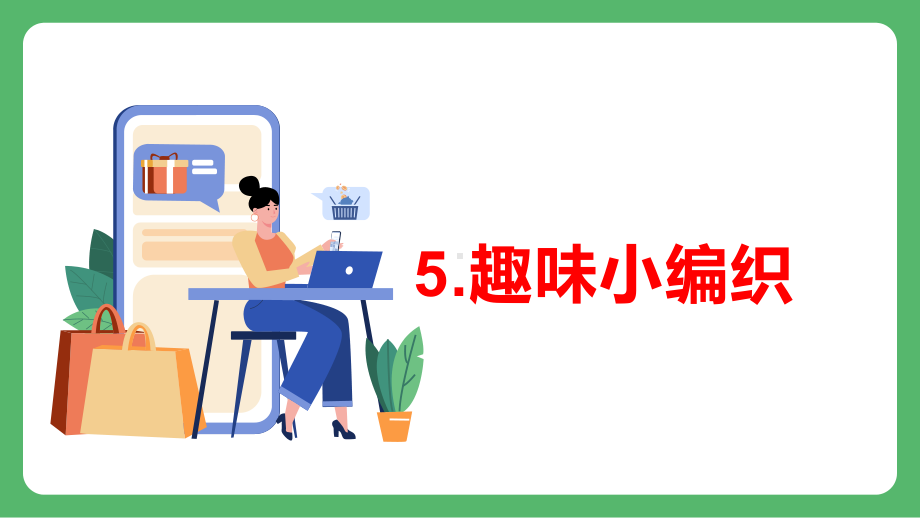 5.趣味小编织